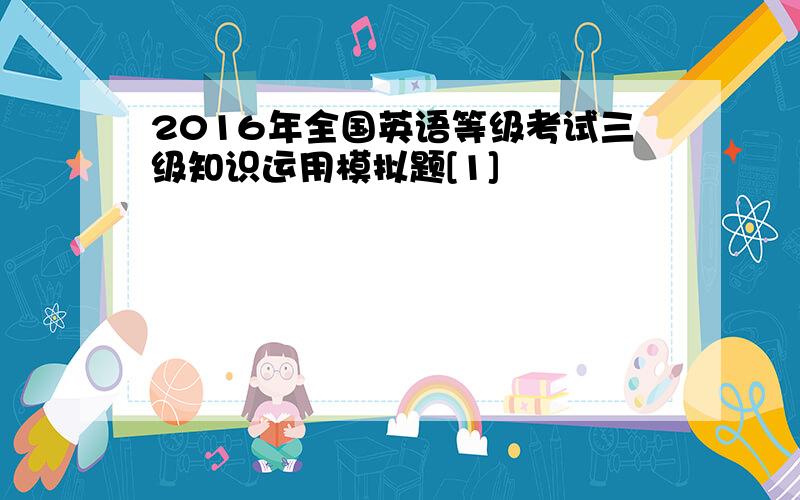 2016年全国英语等级考试三级知识运用模拟题[1]